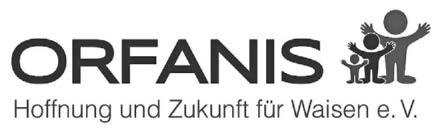 ORFANIS
Hoffnung und Zukunft für Waisen e. V.